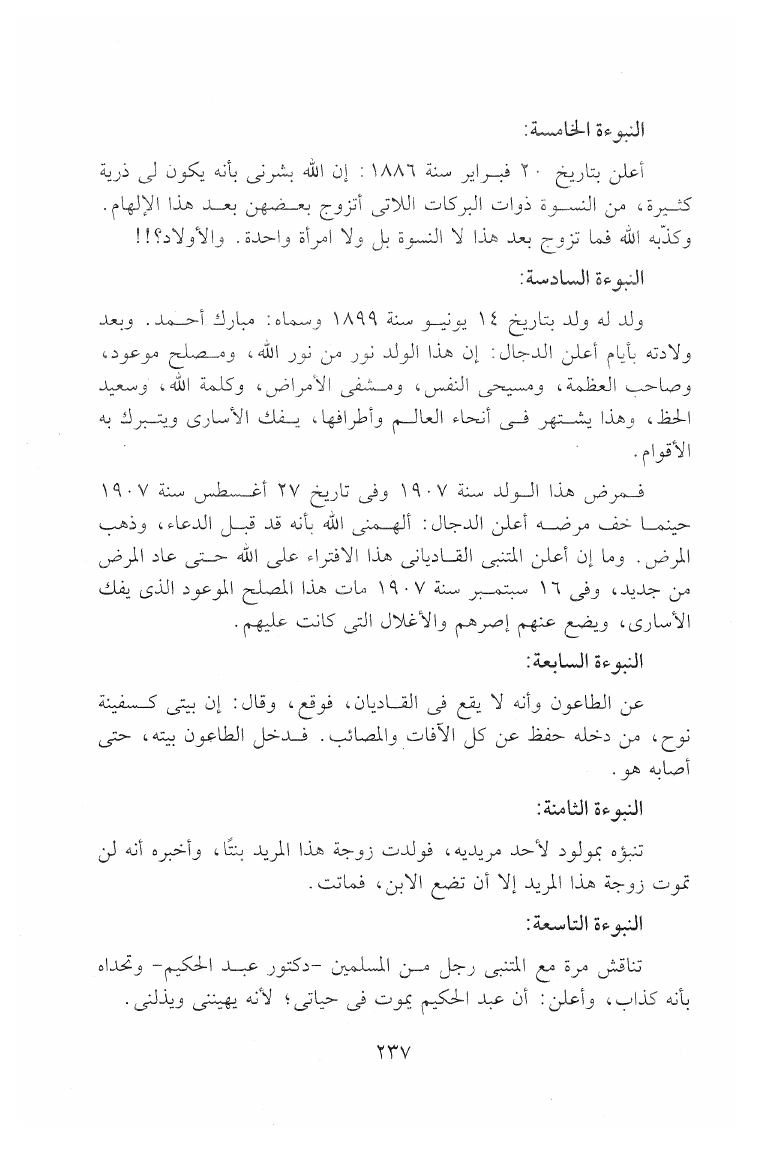 النبوءة الخامسة:

أعلن بتاريخ ٢٠ فبراير سنة ١٨٨٦: إن الله بشرنى بأنه يكون لى ذرية كثيرة، من النسوة ذوات البركات اللاتى أتزوج بعضهن بعد هذا الإلهام. وكذّبه الله فما تزوج بعد هذا لا النسوة بل ولا امرأة واحدة. والأولاد؟!!

النبوءة السادسة:

ولد له ولد بتاريخ ١٤ يونيو سنة ١٨٩٩ وسماه: مبارك أحمد. وبعد ولادته بأيام أعلن الدجال: إن هذا الولد نور من نور الله، ومصلح موعود، وصاحب العظمة، ومسيحى النفس، ومشفى الأمراض، وكلمة الله، وسعيد الحظ، وهذا يشتهر فى أنحاء العالم وأطرافها، يفك الأسارى ويتبرك به الأقوام.

فمرض هذا الولد سنة ١٩٠٧ وفى تاريخ ٢٧ أغسطس سنة ١٩٠٧ حينما خف مرضه أعلن الدجال: ألهمنى الله بأنه قد قبل الدعاء، وذهب المرض. وما إن أعلن المتنبى القاديانى هذا الافتراء على الله حتى عاد المرض من جديد، وفى ١٦ سبتمبر سنة ١٩٠٧ مات هذا المصلح الموعود الذى يفك الأسارى، ويضع عنهم إصرهم والأغلال التى كانت عليهم.

النبوءة السابعة:

عن الطاعون وأنه لا يقع فى القاديان، فوقع، وقال: إن بيتى كسفينة نوح، من دخله حفظ عن كل الآفات والمصائب. فدخل الطاعون بيته، حتى أصابه هو.

النبوءة الثامنة:

تنبؤه بمولود لأحد مريديه، فولدت زوجة هذا المريد بنتًا، وأخبره أنه لن تموت زوجة هذا المريد إلا أن تضع الابن، فماتت.

النبوءة التاسعة:

تناقش مرة مع المتنبى رجل من المسلمين -دكتور عبد الحكيم- وتحداه بأنه كذاب، وأعلن: أن عبد الحكيم يموت فى حياتى؛ لأنه يهيننى ويذلنى.

٢٣٧